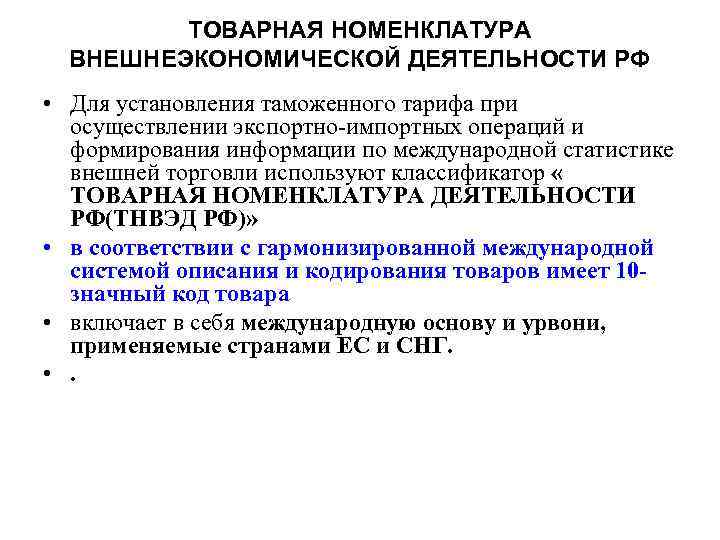 ТОВАРНАЯ НОМЕНКЛАТУРА ВНЕШНЕЭКОНОМИЧЕСКОЙ ДЕЯТЕЛЬНОСТИ РФ

• Для установления таможенного тарифа при осуществлении экспортно-импортных операций и формирования информации по международной статистике внешней торговли используют классификатор « ТОВАРНАЯ НОМЕНКЛАТУРА ДЕЯТЕЛЬНОСТИ РФ(ТНВЭД РФ)»

• в соответствии с гармонизированной международной системой описания и кодирования товаров имеет 10-значный код товара

• включает в себя международную основу и урвони, применяемые странами ЕС и СНГ.

• .